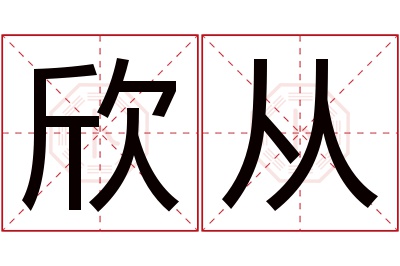 欣从